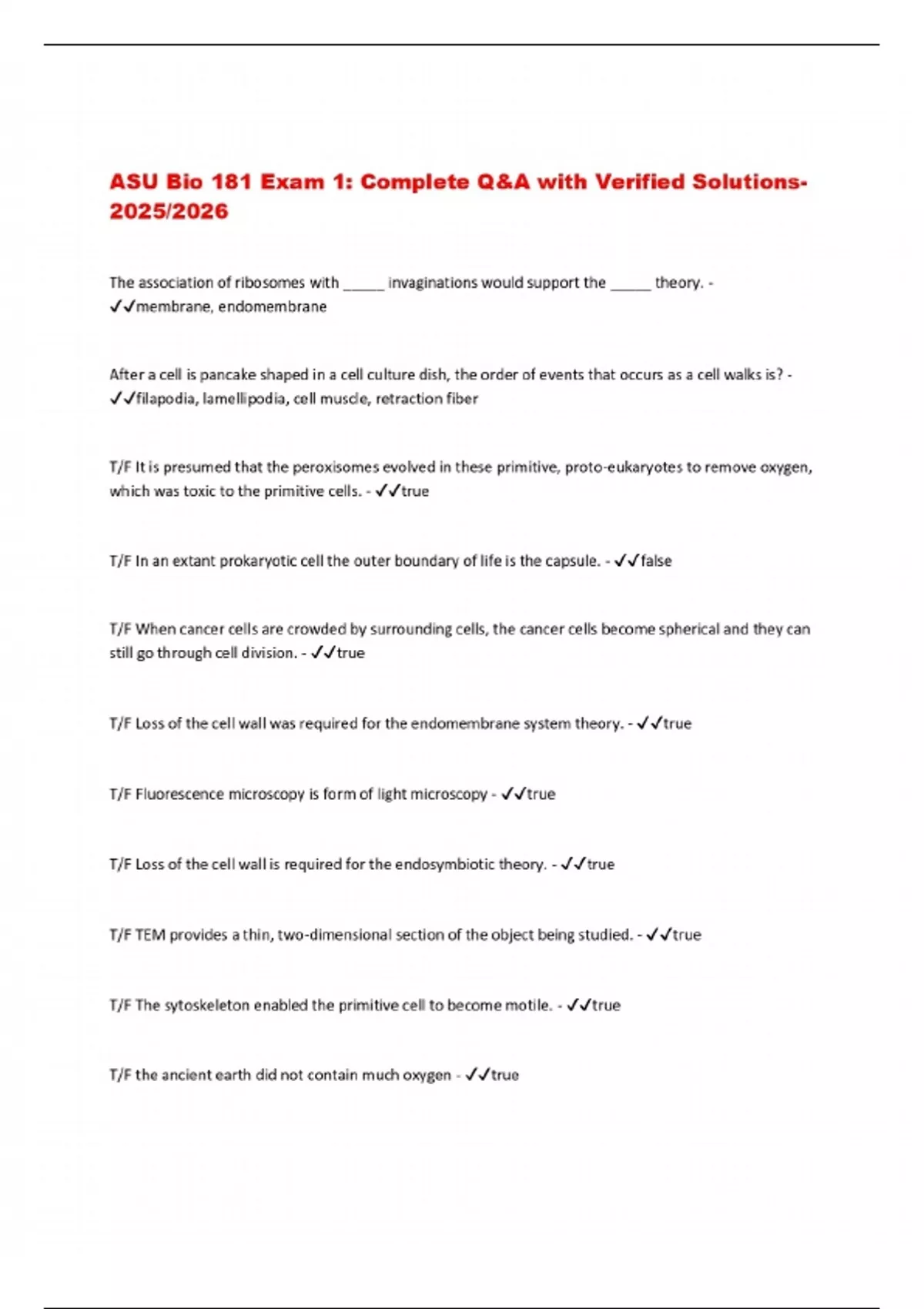 ASU Bio 181 Exam 1: Complete Q&A with Verified Solutions-2025/2026

The association of ribosomes with _____ invaginations would support the _____ theory. - ✓✓membrane, endomembrane

After a cell is pancake shaped in a cell culture dish, the order of events that occurs as a cell walks is? - ✓✓filapodia, lamellipodia, cell muscle, retraction fiber

T/F It is presumed that the peroxisomes evolved in these primitive, proto-eukaryotes to remove oxygen, which was toxic to the primitive cells. - ✓✓true

T/F In an extant prokaryotic cell the outer boundary of life is the capsule. - ✓✓false

T/F When cancer cells are crowded by surrounding cells, the cancer cells become spherical and they can still go through cell division. - ✓✓true

T/F Loss of the cell wall was required for the endomembrane system theory. - ✓✓true

T/F Fluorescence microscopy is form of light microscopy - ✓✓true

T/F Loss of the cell wall is required for the endosymbiotic theory. - ✓✓true

T/F TEM provides a thin, two-dimensional section of the object being studied. - ✓✓true

T/F The sytoskeleton enabled the primitive cell to become motile. - ✓✓true

T/F the ancient earth did not contain much oxygen - ✓✓true